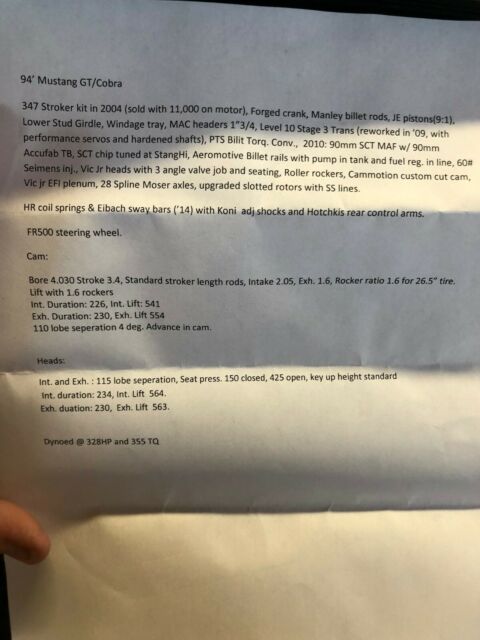 94' Mustang GT/Cobra

347 Stroker kit in 2004 (sold with 11,000 on motor), Forged crank, Manley billet rods, JE pistons(9:1), Lower Stud Girdle, Windage tray, MAC headers 1"3/4, Level 10 Stage 3 Trans (reworked in '09, with performance servos and hardened shafts), PTS Bilit Torq. Conv., 2010: 90mm SCT MAF w/ 90mm Accufab TB, SCT chip tuned at StangHi, Aeromotive Billet rails with pump in tank and fuel reg. in line, 60# Seimens inj., Vic Jr heads with 3 angle valve job and seating, Roller rockers, Cammotion custom cut cam, Vic jr EFI plenum, 28 Spline Moser axles, upgraded slotted rotors with SS lines.

HR coil springs & Eibach sway bars ('14) with Koni adj shocks and Hotchkis rear control arms.

FR500 steering wheel.

Cam:

Bore 4.030 Stroke 3.4, Standard stroker length rods, Intake 2.05, Exh. 1.6, Rocker ratio 1.6 for 26.5" tire.
Lift with 1.6 rockers
Int. Duration: 226, Int. Lift: 541
Exh. Duration: 230, Exh. Lift 554
110 lobe seperation 4 deg. Advance in cam.

Heads:

Int. and Exh. : 115 lobe seperation, Seat press. 150 closed, 425 open, key up height standard
Int. duration: 234, Int. Lift 564.
Exh. duation: 230, Exh. Lift 563.

Dynoed @ 328HP and 355 TQ